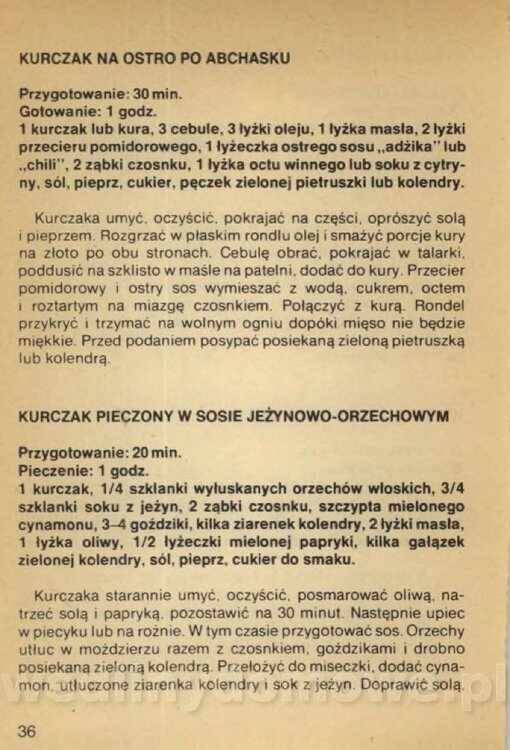 KURCZAK NA OSTRO PO ABCHASKU

Przygotowanie: 30 min.
Gotowanie: 1 godz.
1 kurczak lub kura, 3 cebule, 3 łyżki oleju, 1 łyżka masła, 2 łyżki przecieru pomidorowego, 1 łyżeczka ostrego sosu „adżika" lub „chili", 2 ząbki czosnku, 1 łyżka octu winnego lub soku z cytryny, sól, pieprz, cukier, pęczek zielonej pietruszki lub kolendry.

Kurczaka umyć, oczyścić, pokrajać na części, oprószyć solą i pieprzem. Rozgrzać w płaskim rondlu olej i smażyć porcje kury na złoto po obu stronach. Cebulę obrać, pokrajać w talarki, poddusić na szklisto w maśle na patelni, dodać do kury. Przecier pomidorowy i ostry sos wymieszać z wodą, cukrem, octem i roztartym na miazgę czosnkiem. Połączyć z kurą. Rondel przykryć i trzymać na wolnym ogniu dopóki mięso nie będzie miękkie. Przed podaniem posypać posiekaną zieloną pietruszką lub kolendrą.

KURCZAK PIECZONY W SOSIE JEŻYNOWO-ORZECHOWYM

Przygotowanie: 20 min.
Pieczenie: 1 godz.
1 kurczak, 1/4 szklanki wyłuskanych orzechów włoskich, 3/4 szklanki soku z jeżyn, 2 ząbki czosnku, szczypta mielonego cynamonu, 3–4 goździki, kilka ziarenek kolendry, 2 łyżki masła, 1 łyżka oliwy, 1/2 łyżeczki mielonej papryki, kilka gałązek zielonej kolendry, sól, pieprz, cukier do smaku.

Kurczaka starannie umyć, oczyścić, posmarować oliwą, natrzeć solą i papryką, pozostawić na 30 minut. Następnie upiec w piecyku lub na rożnie. W tym czasie przygotować sos. Orzechy utłuc w moździerzu razem z czosnkiem, goździkami i drobno posiekaną zieloną kolendrą. Przełożyć do miseczki, dodać cynamon, utłuczone ziarenka kolendry i sok z jeżyn. Doprawić solą,

36